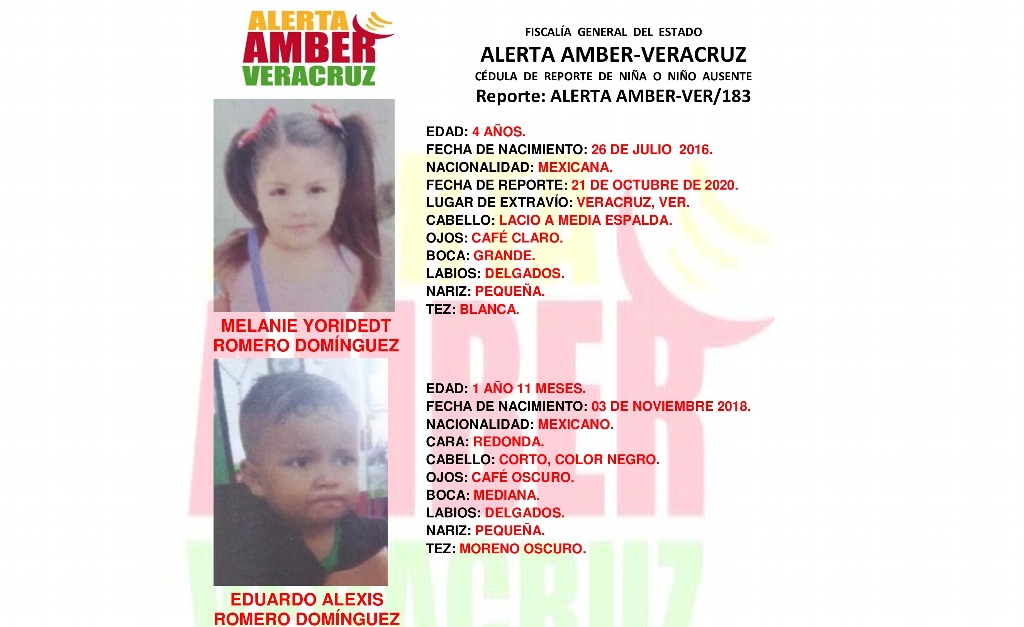 ALERTA
AMBER
VERACRUZ

FISCALÍA GENERAL DEL ESTADO
ALERTA AMBER-VERACRUZ
CÉDULA DE REPORTE DE NIÑA O NIÑO AUSENTE
Reporte: ALERTA AMBER-VER/183

EDAD: 4 AÑOS.
FECHA DE NACIMIENTO: 26 DE JULIO 2016.
NACIONALIDAD: MEXICANA.
FECHA DE REPORTE: 21 DE OCTUBRE DE 2020.
LUGAR DE EXTRAVÍO: VERACRUZ, VER.
CABELLO: LACIO A MEDIA ESPALDA.
OJOS: CAFÉ CLARO.
BOCA: GRANDE.
LABIOS: DELGADOS.
NARIZ: PEQUEÑA.
TEZ: BLANCA.

MELANIE YORIDEDT ROMERO DOMÍNGUEZ

EDAD: 1 AÑO 11 MESES.
FECHA DE NACIMIENTO: 03 DE NOVIEMBRE 2018.
NACIONALIDAD: MEXICANO.
CARA: REDONDA.
CABELLO: CORTO, COLOR NEGRO.
OJOS: CAFÉ OSCURO.
BOCA: MEDIANA.
LABIOS: DELGADOS.
NARIZ: PEQUEÑA.
TEZ: MORENO OSCURO.

EDUARDO ALEXIS ROMERO DOMÍNGUEZ